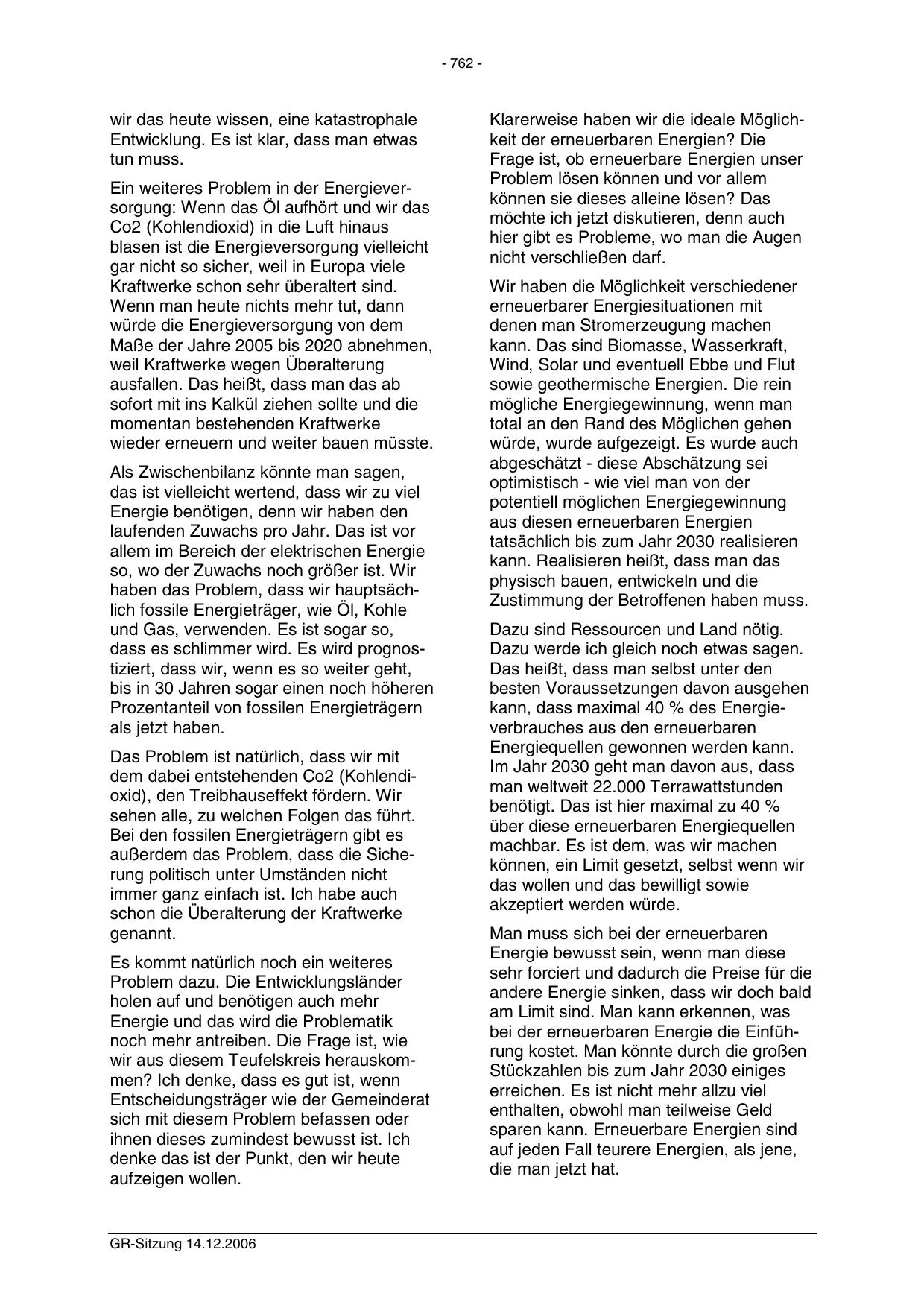 - 762 -

wir das heute wissen, eine katastrophale Entwicklung. Es ist klar, dass man etwas tun muss.

Ein weiteres Problem in der Energieversorgung: Wenn das Öl aufhört und wir das Co2 (Kohlendioxid) in die Luft hinaus blasen ist die Energieversorgung vielleicht gar nicht so sicher, weil in Europa viele Kraftwerke schon sehr überaltert sind. Wenn man heute nichts mehr tut, dann würde die Energieversorgung von dem Maße der Jahre 2005 bis 2020 abnehmen, weil Kraftwerke wegen Überalterung ausfallen. Das heißt, dass man das ab sofort mit ins Kalkül ziehen sollte und die momentan bestehenden Kraftwerke wieder erneuern und weiter bauen müsste.

Als Zwischenbilanz könnte man sagen, das ist vielleicht wertend, dass wir zu viel Energie benötigen, denn wir haben den laufenden Zuwachs pro Jahr. Das ist vor allem im Bereich der elektrischen Energie so, wo der Zuwachs noch größer ist. Wir haben das Problem, dass wir hauptsächlich fossile Energieträger, wie Öl, Kohle und Gas, verwenden. Es ist sogar so, dass es schlimmer wird. Es wird prognostiziert, dass wir, wenn es so weiter geht, bis in 30 Jahren sogar einen noch höheren Prozentanteil von fossilen Energieträgern als jetzt haben.

Das Problem ist natürlich, dass wir mit dem dabei entstehenden Co2 (Kohlendioxid), den Treibhauseffekt fördern. Wir sehen alle, zu welchen Folgen das führt. Bei den fossilen Energieträgern gibt es außerdem das Problem, dass die Sicherung politisch unter Umständen nicht immer ganz einfach ist. Ich habe auch schon die Überalterung der Kraftwerke genannt.

Es kommt natürlich noch ein weiteres Problem dazu. Die Entwicklungsländer holen auf und benötigen auch mehr Energie und das wird die Problematik noch mehr antreiben. Die Frage ist, wie wir aus diesem Teufelskreis herauskommen? Ich denke, dass es gut ist, wenn Entscheidungsträger wie der Gemeinderat sich mit diesem Problem befassen oder ihnen dieses zumindest bewusst ist. Ich denke das ist der Punkt, den wir heute aufzeigen wollen.

Klarerweise haben wir die ideale Möglichkeit der erneuerbaren Energien? Die Frage ist, ob erneuerbare Energien unser Problem lösen können und vor allem können sie dieses alleine lösen? Das möchte ich jetzt diskutieren, denn auch hier gibt es Probleme, wo man die Augen nicht verschließen darf.

Wir haben die Möglichkeit verschiedener erneuerbarer Energiesituationen mit denen man Stromerzeugung machen kann. Das sind Biomasse, Wasserkraft, Wind, Solar und eventuell Ebbe und Flut sowie geothermische Energien. Die rein mögliche Energiegewinnung, wenn man total an den Rand des Möglichen gehen würde, wurde aufgezeigt. Es wurde auch abgeschätzt - diese Abschätzung sei optimistisch - wie viel man von der potentiell möglichen Energiegewinnung aus diesen erneuerbaren Energien tatsächlich bis zum Jahr 2030 realisieren kann. Realisieren heißt, dass man das physisch bauen, entwickeln und die Zustimmung der Betroffenen haben muss.

Dazu sind Ressourcen und Land nötig. Dazu werde ich gleich noch etwas sagen. Das heißt, dass man selbst unter den besten Voraussetzungen davon ausgehen kann, dass maximal 40 % des Energieverbrauches aus den erneuerbaren Energiequellen gewonnen werden kann. Im Jahr 2030 geht man davon aus, dass man weltweit 22.000 Terrawattstunden benötigt. Das ist hier maximal zu 40 % über diese erneuerbaren Energiequellen machbar. Es ist dem, was wir machen können, ein Limit gesetzt, selbst wenn wir das wollen und das bewilligt sowie akzeptiert werden würde.

Man muss sich bei der erneuerbaren Energie bewusst sein, wenn man diese sehr forciert und dadurch die Preise für die andere Energie sinken, dass wir doch bald am Limit sind. Man kann erkennen, was bei der erneuerbaren Energie die Einführung kostet. Man könnte durch die großen Stückzahlen bis zum Jahr 2030 einiges erreichen. Es ist nicht mehr allzu viel enthalten, obwohl man teilweise Geld sparen kann. Erneuerbare Energien sind auf jeden Fall teurere Energien, als jene, die man jetzt hat.

GR-Sitzung 14.12.2006